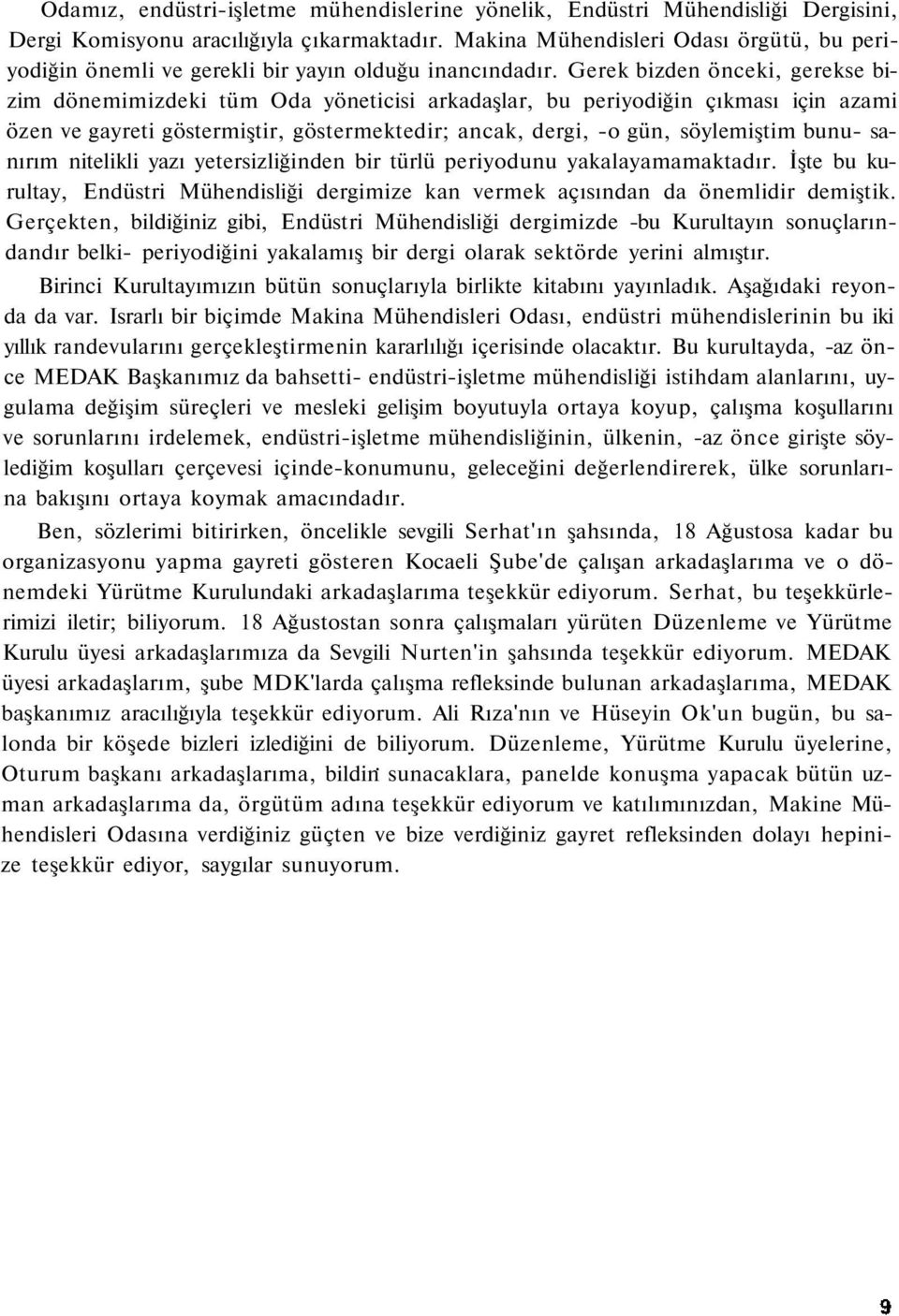 Odamız, endüstri-işletme mühendislerine yönelik, Endüstri Mühendisliği Dergisini, Dergi Komisyonu aracılığıyla çıkarmaktadır. Makina Mühendisleri Odası örgütü, bu periyodiğin önemli ve gerekli bir yayın olduğu inancındadır. Gerek bizden önceki, gerekse bizim dönemimizdeki tüm Oda yöneticisi arkadaşlar, bu periyodiğin çıkması için azami özen ve gayreti göstermiştir, göstermektedir; ancak, dergi, -o gün, söylemiştim bunu- sanırım nitelikli yazı yetersizliğinden bir türlü periyodunu yakalayamamaktadır. İşte bu kurultay, Endüstri Mühendisliği dergimize kan vermek açısından da önemlidir demiştik. Gerçekten, bildiğiniz gibi, Endüstri Mühendisliği dergimizde -bu Kurultayın sonuçlarındandır belki- periyodiğini yakalamış bir dergi olarak sektörde yerini almıştır.

Birinci Kurultayımızın bütün sonuçlarıyla birlikte kitabını yayınladık. Aşağıdaki reyonda da var. Israrlı bir biçimde Makina Mühendisleri Odası, endüstri mühendislerinin bu iki yıllık randevularını gerçekleştirmenin kararlılığı içerisinde olacaktır. Bu kurultayda, -az önce MEDAK Başkanımız da bahsetti- endüstri-işletme mühendisliği istihdam alanlarını, uygulama değişim süreçleri ve mesleki gelişim boyutuyla ortaya koyup, çalışma koşullarını ve sorunlarını irdelemek, endüstri-işletme mühendisliğinin, ülkenin, -az önce girişte söylediğim koşulları çerçevesi içinde-konumunu, geleceğini değerlendirerek, ülke sorunlarına bakışını ortaya koymak amacındadır.

Ben, sözlerimi bitirirken, öncelikle sevgili Serhat'ın şahsında, 18 Ağustosa kadar bu organizasyonu yapma gayreti gösteren Kocaeli Şube'de çalışan arkadaşlarıma ve o dönemdeki Yürütme Kurulundaki arkadaşlarıma teşekkür ediyorum. Serhat, bu teşekkürlerimizi iletir; biliyorum. 18 Ağustostan sonra çalışmaları yürüten Düzenleme ve Yürütme Kurulu üyesi arkadaşlarımıza da Sevgili Nurten'in şahsında teşekkür ediyorum. MEDAK üyesi arkadaşlarım, şube MDK'larda çalışma refleksinde bulunan arkadaşlarıma, MEDAK başkanımız aracılığıyla teşekkür ediyorum. Ali Rıza'nın ve Hüseyin Ok'un bugün, bu salonda bir köşede bizleri izlediğini de biliyorum. Düzenleme, Yürütme Kurulu üyelerine, Oturum başkanı arkadaşlarıma, bildiri sunacaklara, panelde konuşma yapacak bütün uzman arkadaşlarıma da, örgütüm adına teşekkür ediyorum ve katılımınızdan, Makine Mühendisleri Odasına verdiğiniz güçten ve bize verdiğiniz gayret refleksinden dolayı hepinize teşekkür ediyor, saygılar sunuyorum.

9